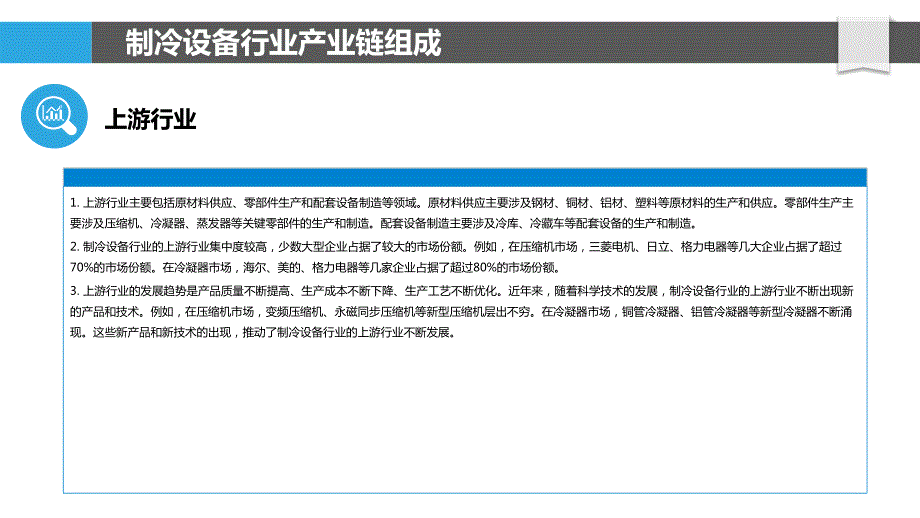 制冷设备行业产业链组成

上游行业

1. 上游行业主要包括原材料供应、零部件生产和配套设备制造等领域。原材料供应主要涉及钢材、铜材、铝材、塑料等原材料的生产和供应。零部件生产主要涉及压缩机、冷凝器、蒸发器等关键零部件的生产和制造。配套设备制造主要涉及冷库、冷藏车等配套设备的生产和制造。

2. 制冷设备行业的上游行业集中度较高，少数大型企业占据了较大的市场份额。例如，在压缩机市场，三菱电机、日立、格力电器等几大企业占据了超过70%的市场份额。在冷凝器市场，海尔、美的、格力电器等几家企业占据了超过80%的市场份额。

3. 上游行业的发展趋势是产品质量不断提高、生产成本不断下降、生产工艺不断优化。近年来，随着科学技术的发展，制冷设备行业的上游行业不断出现新的产品和技术。例如，在压缩机市场，变频压缩机、永磁同步压缩机等新型压缩机层出不穷。在冷凝器市场，铜管冷凝器、铝管冷凝器等新型冷凝器不断涌现。这些新产品和新技术的出现，推动了制冷设备行业的上游行业不断发展。